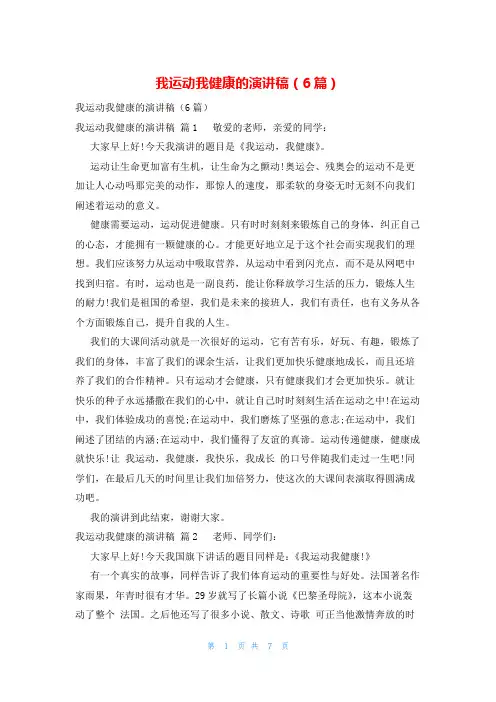 我运动我健康的演讲稿（6篇）

我运动我健康的演讲稿（6篇）

我运动我健康的演讲稿 篇1 敬爱的老师，亲爱的同学：

大家早上好!今天我演讲的题目是《我运动，我健康》。

运动让生命更加富有生机，让生命为之颤动!奥运会、残奥会的运动不是更加让人心动吗那完美的动作，那惊人的速度，那柔软的身姿无时无刻不向我们阐述着运动的意义。

健康需要运动，运动促进健康。只有时时刻刻来锻炼自己的身体，纠正自己的心态，才能拥有一颗健康的心。才能更好地立足于这个社会而实现我们的理想。我们应该努力从运动中吸取营养，从运动中看到闪光点，而不是从网吧中找到归宿。有时，运动也是一副良药，能让你释放学习生活的压力，锻炼人生的耐力!我们是祖国的希望，我们是未来的接班人，我们有责任，也有义务从各个方面锻炼自己，提升自我的人生。

我们的大课间活动就是一次很好的运动，它有苦有乐，好玩、有趣，锻炼了我们的身体，丰富了我们的课余生活，让我们更加快乐健康地成长，而且还培养了我们的合作精神。只有运动才会健康，只有健康我们才会更加快乐。就让快乐的种子永远播撒在我们的心中，就让自己时时刻刻生活在运动之中!在运动中，我们体验成功的喜悦;在运动中，我们磨炼了坚强的意志;在运动中，我们阐述了团结的内涵;在运动中，我们懂得了友谊的真谛。运动传递健康，健康成就快乐!让 我运动，我健康，我快乐，我成长 的口号伴随我们走过一生吧!同学们，在最后几天的时间里让我们加倍努力，使这次的大课间表演取得圆满成功吧。

我的演讲到此结束，谢谢大家。

我运动我健康的演讲稿 篇2 老师、同学们：

大家早上好!今天我国旗下讲话的题目同样是：《我运动我健康!》

有一个真实的故事，同样告诉了我们体育运动的重要性与好处。法国著名作家雨果，年青时很有才华。29岁就写了长篇小说《巴黎圣母院》，这本小说轰动了整个 法国。之后他还写了很多小说、散文、诗歌 可正当他激情奔放的时

第 1 页 共 7 页